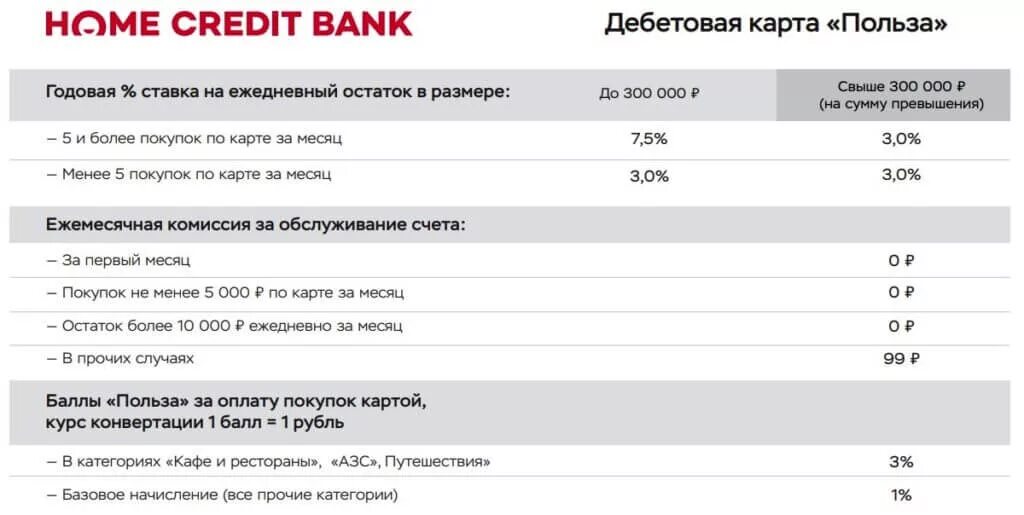 HOME CREDIT BANK

Дебетовая карта «Польза»

| Годовая % ставка на ежедневный остаток в размере: | До 300 000 ₽ | Свыше 300 000 ₽ (на сумму превышения) |
|---|---|---|
| – 5 и более покупок по карте за месяц | 7,5% | 3,0% |
| – Менее 5 покупок по карте за месяц | 3,0% | 3,0% |
| Ежемесячная комиссия за обслуживание счета: | | |
| – За первый месяц | | 0 ₽ |
| – Покупок не менее 5 000 ₽ по карте за месяц | | 0 ₽ |
| – Остаток более 10 000 ₽ ежедневно за месяц | | 0 ₽ |
| – В прочих случаях | | 99 ₽ |
| Баллы «Польза» за оплату покупок картой, курс конвертации 1 балл = 1 рубль | | |
| – В категориях «Кафе и рестораны», «АЗС», Путешествия» | | 3% |
| – Базовое начисление (все прочие категории) | | 1% |